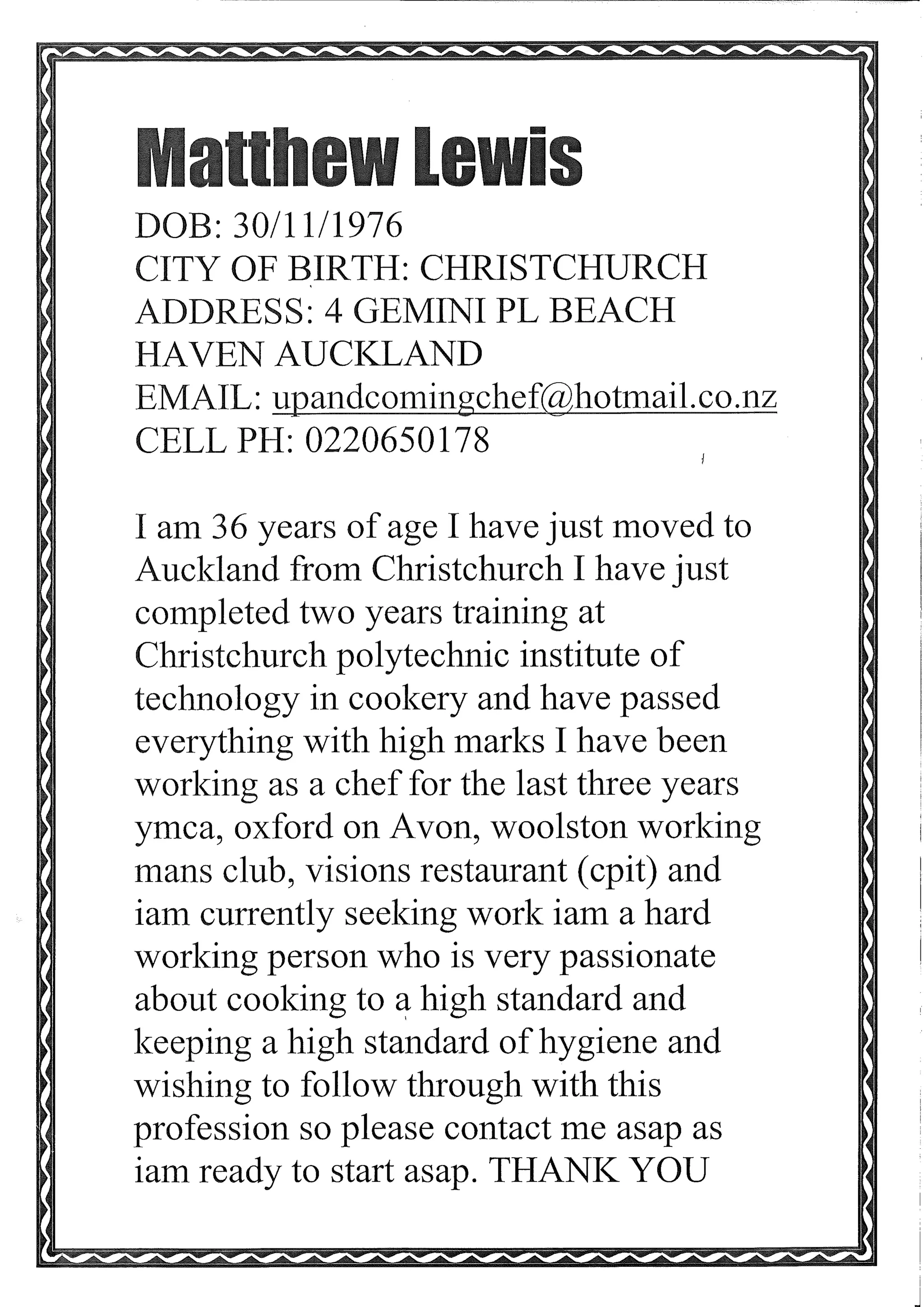 Matthew Lewis
DOB: 30/11/1976
CITY OF BIRTH: CHRISTCHURCH
ADDRESS: 4 GEMINI PL BEACH HAVEN AUCKLAND
EMAIL: upandcomingchef@hotmail.co.nz
CELL PH: 0220650178

I am 36 years of age I have just moved to Auckland from Christchurch I have just completed two years training at Christchurch polytechnic institute of technology in cookery and have passed everything with high marks I have been working as a chef for the last three years ymca, oxford on Avon, woolston working mans club, visions restaurant (cpit) and iam currently seeking work iam a hard working person who is very passionate about cooking to a high standard and keeping a high standard of hygiene and wishing to follow through with this profession so please contact me asap as iam ready to start asap. THANK YOU